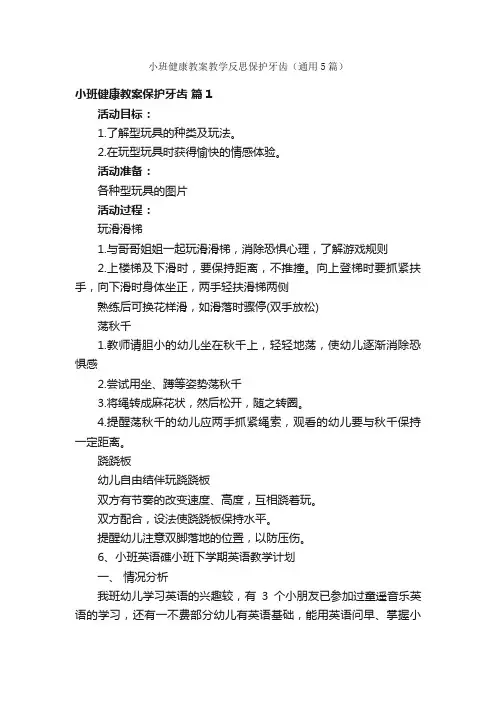 小班健康教案教学反思保护牙齿（通用5篇）

小班健康教案保护牙齿 篇1

活动目标：

1.了解型玩具的种类及玩法。

2.在玩型玩具时获得愉快的情感体验。

活动准备：

各种型玩具的图片

活动过程：

玩滑滑梯

1.与哥哥姐姐一起玩滑滑梯，消除恐惧心理，了解游戏规则

2.上楼梯及下滑时，要保持距离，不推撞。向上登梯时要抓紧扶手，向下滑时身体坐正，两手轻扶滑梯两侧

熟练后可换花样滑，如滑落时骤停(双手放松)

荡秋千

1.教师请胆小的幼儿坐在秋千上，轻轻地荡，使幼儿逐渐消除恐惧感

2.尝试用坐、蹲等姿势荡秋千

3.将绳转成麻花状，然后松开，随之转圈。

4.提醒荡秋千的幼儿应两手抓紧绳索，观看的幼儿要与秋千保持一定距离。

跷跷板

幼儿自由结伴玩跷跷板

双方有节奏的改变速度、高度，互相跷着玩。

双方配合，设法使跷跷板保持水平。

提醒幼儿注意双脚落地的位置，以防压伤。

6、小班英语礁小班下学期英语教学计划

一、 情况分析

我班幼儿学习英语的兴趣较，有 3 个小朋友已参加过童谣音乐英语的学习，还有一不费部分幼儿有英语基础，能用英语问早、掌握小